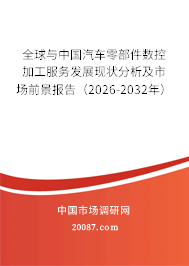 全球与中国汽车零部件数控加工服务发展现状分析及市场前景报告（2026-2032年）

中国市场调研网

20087.com